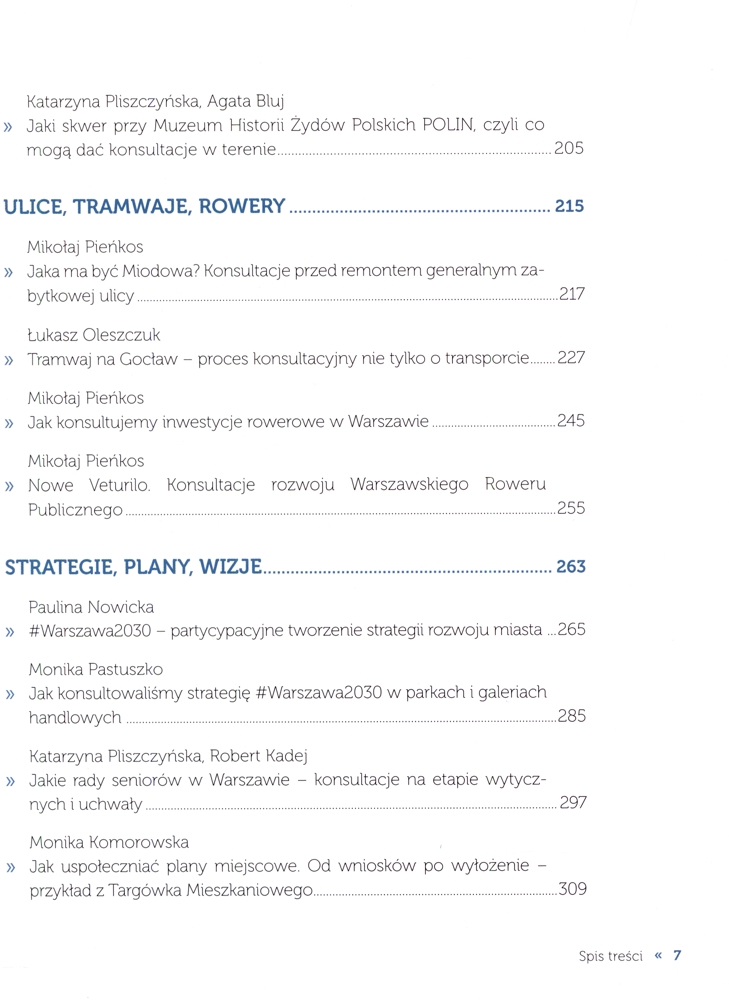 Katarzyna Pliszczyńska, Agata Bluj
» Jaki skwer przy Muzeum Historii Żydów Polskich POLIN, czyli co mogą dać konsultacje w terenie ........ 205

ULICE, TRAMWAJE, ROWERY ........ 215

Mikołaj Pieńkos
» Jaka ma być Miodowa? Konsultacje przed remontem generalnym zabytkowej ulicy ........ 217

Łukasz Oleszczuk
» Tramwaj na Gocław – proces konsultacyjny nie tylko o transporcie ........ 227

Mikołaj Pieńkos
» Jak konsultujemy inwestycje rowerowe w Warszawie ........ 245

Mikołaj Pieńkos
» Nowe Veturilo. Konsultacje rozwoju Warszawskiego Roweru Publicznego ........ 255

STRATEGIE, PLANY, WIZJE ........ 263

Paulina Nowicka
» #Warszawa2030 – partycypacyjne tworzenie strategii rozwoju miasta ... 265

Monika Pastuszko
» Jak konsultowaliśmy strategię #Warszawa2030 w parkach i galeriach handlowych ........ 285

Katarzyna Pliszczyńska, Robert Kadej
» Jakie rady seniorów w Warszawie – konsultacje na etapie wytycznych i uchwały ........ 297

Monika Komorowska
» Jak uspołeczniać plany miejscowe. Od wniosków po wyłożenie – przykład z Targówka Mieszkaniowego ........ 309

Spis treści « 7